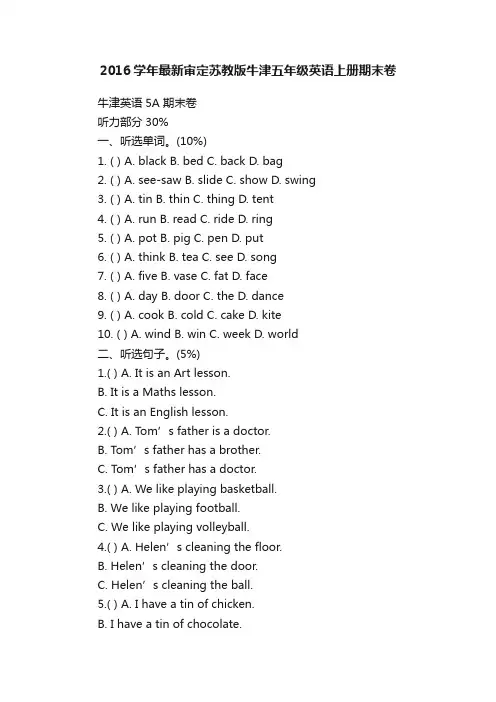 2016学年最新审定苏教版牛津五年级英语上册期末卷

牛津英语 5A 期末卷

听力部分 30%

一、听选单词。(10%)

1. ( ) A. black B. bed C. back D. bag

2. ( ) A. see-saw B. slide C. show D. swing

3. ( ) A. tin B. thin C. thing D. tent

4. ( ) A. run B. read C. ride D. ring

5. ( ) A. pot B. pig C. pen D. put

6. ( ) A. think B. tea C. see D. song

7. ( ) A. five B. vase C. fat D. face

8. ( ) A. day B. door C. the D. dance

9. ( ) A. cook B. cold C. cake D. kite

10. ( ) A. wind B. win C. week D. world

二、听选句子。(5%)

1.( ) A. It is an Art lesson.

B. It is a Maths lesson.

C. It is an English lesson.

2.( ) A. Tom’s father is a doctor.

B. Tom’s father has a brother.

C. Tom’s father has a doctor.

3.( ) A. We like playing basketball.

B. We like playing football.

C. We like playing volleyball.

4.( ) A. Helen’s cleaning the floor.

B. Helen’s cleaning the door.

C. Helen’s cleaning the ball.

5.( ) A. I have a tin of chicken.

B. I have a tin of chocolate.